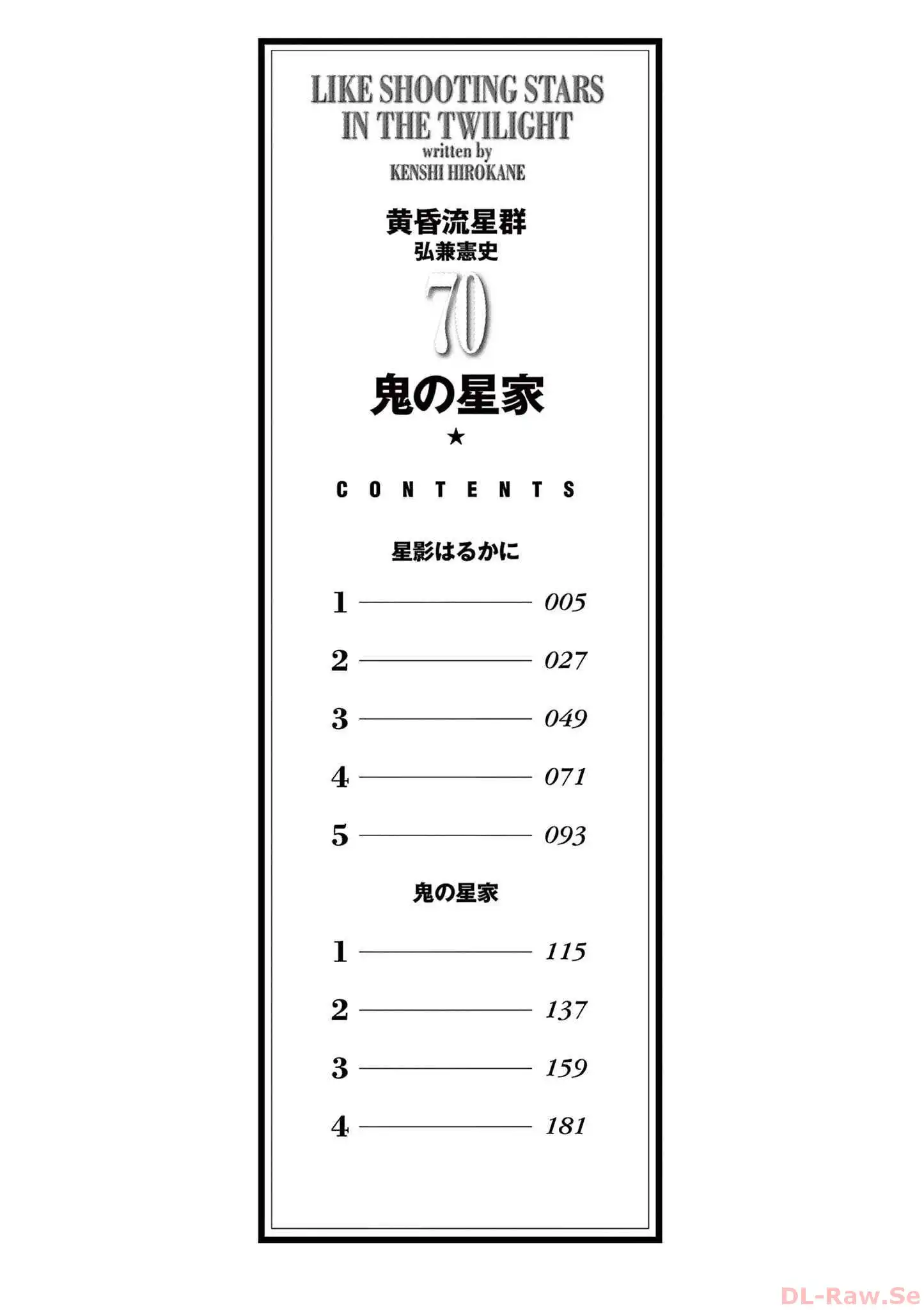 LIKE SHOOTING STARS IN THE TWILIGHT
written by
KENSHI HIROKANE

黄昏流星群
弘兼憲史

70

鬼の星家

★

CONTENTS

星影はるかに

1 ———— 005

2 ———— 027

3 ———— 049

4 ———— 071

5 ———— 093

鬼の星家

1 ———— 115

2 ———— 137

3 ———— 159

4 ———— 181

DL-Raw.Se